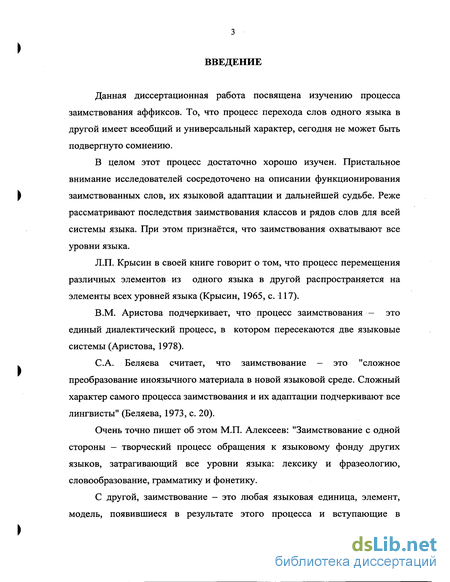 3

ВВЕДЕНИЕ

Данная диссертационная работа посвящена изучению процесса заимствования аффиксов. То, что процесс перехода слов одного языка в другой имеет всеобщий и универсальный характер, сегодня не может быть подвергнуто сомнению.

В целом этот процесс достаточно хорошо изучен. Пристальное внимание исследователей сосредоточено на описании функционирования заимствованных слов, их языковой адаптации и дальнейшей судьбе. Реже рассматривают последствия заимствования классов и рядов слов для всей системы языка. При этом признаётся, что заимствования охватывают все уровни языка.

Л.П. Крысин в своей книге говорит о том, что процесс перемещения различных элементов из одного языка в другой распространяется на элементы всех уровней языка (Крысин, 1965, с. 117).

В.М. Аристова подчеркивает, что процесс заимствования – это единый диалектический процесс, в котором пересекаются две языковые системы (Аристова, 1978).

С.А. Беляева считает, что заимствование – это "сложное преобразование иноязычного материала в новой языковой среде. Сложный характер самого процесса заимствования и их адаптации подчеркивают все лингвисты" (Беляева, 1973, с. 20).

Очень точно пишет об этом М.П. Алексеев: "Заимствование с одной стороны – творческий процесс обращения к языковому фонду других языков, затрагивающий все уровни языка: лексику и фразеологию, словообразование, грамматику и фонетику.

С другой, заимствование – это любая языковая единица, элемент, модель, появившиеся в результате этого процесса и вступающие в

dsLib.net
библиотека диссертаций